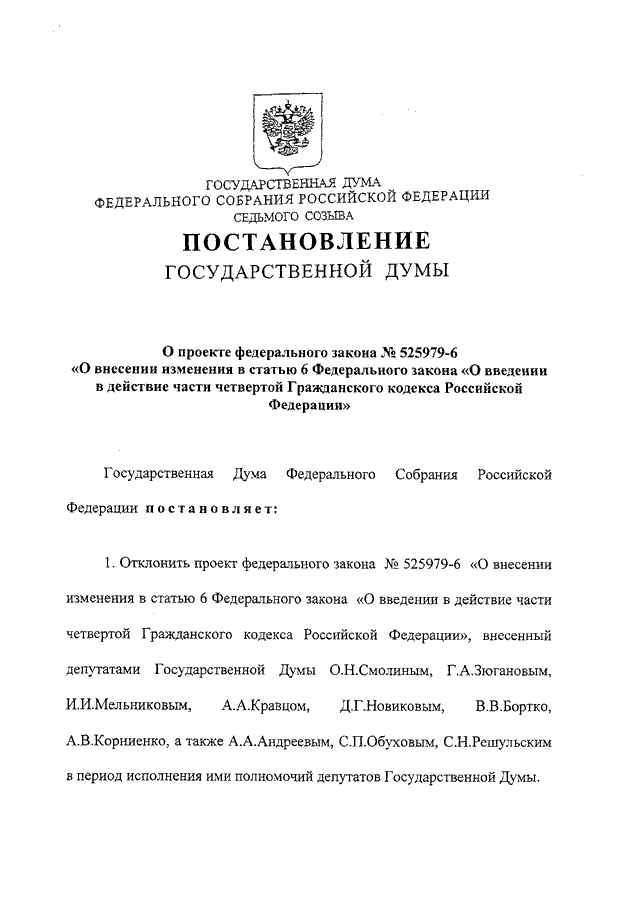 ГОСУДАРСТВЕННАЯ ДУМА
ФЕДЕРАЛЬНОГО СОБРАНИЯ РОССИЙСКОЙ ФЕДЕРАЦИИ
СЕДЬМОГО СОЗЫВА

ПОСТАНОВЛЕНИЕ
ГОСУДАРСТВЕННОЙ ДУМЫ

О проекте федерального закона № 525979-6 «О внесении изменения в статью 6 Федерального закона «О введении в действие части четвертой Гражданского кодекса Российской Федерации»

Государственная Дума Федерального Собрания Российской Федерации постановляет:

1. Отклонить проект федерального закона № 525979-6 «О внесении изменения в статью 6 Федерального закона «О введении в действие части четвертой Гражданского кодекса Российской Федерации», внесенный депутатами Государственной Думы О.Н.Смолиным, Г.А.Зюгановым, И.И.Мельниковым, А.А.Кравцом, Д.Г.Новиковым, В.В.Бортко, А.В.Корниенко, а также А.А.Андреевым, С.П.Обуховым, С.Н.Решульским в период исполнения ими полномочий депутатов Государственной Думы.